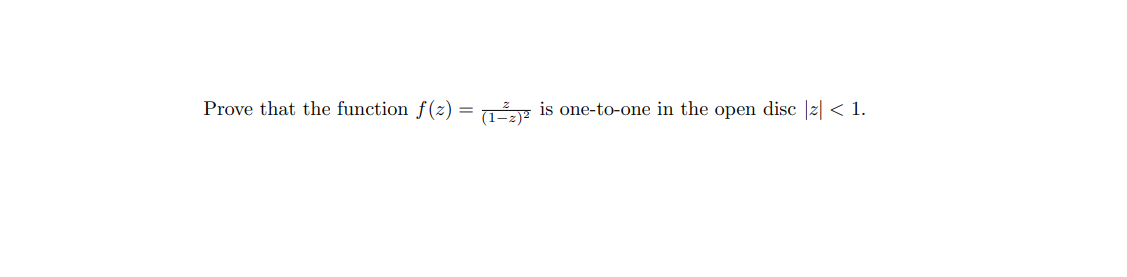 Prove that the function $f(z) = \frac{z}{(1-z)^2}$ is one-to-one in the open disc $|z| < 1$.